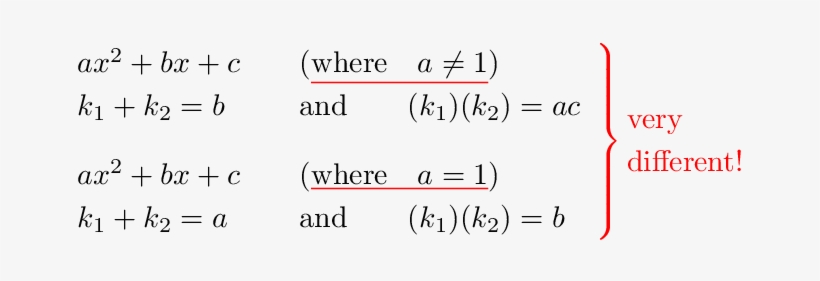 $ax^2 + bx + c$ (where $a \neq 1$)
$k_1 + k_2 = b$ and $(k_1)(k_2) = ac$

$ax^2 + bx + c$ (where $a = 1$)
$k_1 + k_2 = a$ and $(k_1)(k_2) = b$

very different!